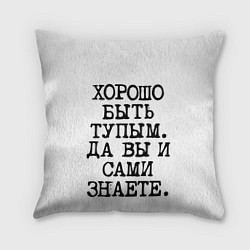 ХОРОШО
БЫТЬ
ТУПЫМ.
ДА ВЫ И
САМИ
ЗНАЕТЕ.